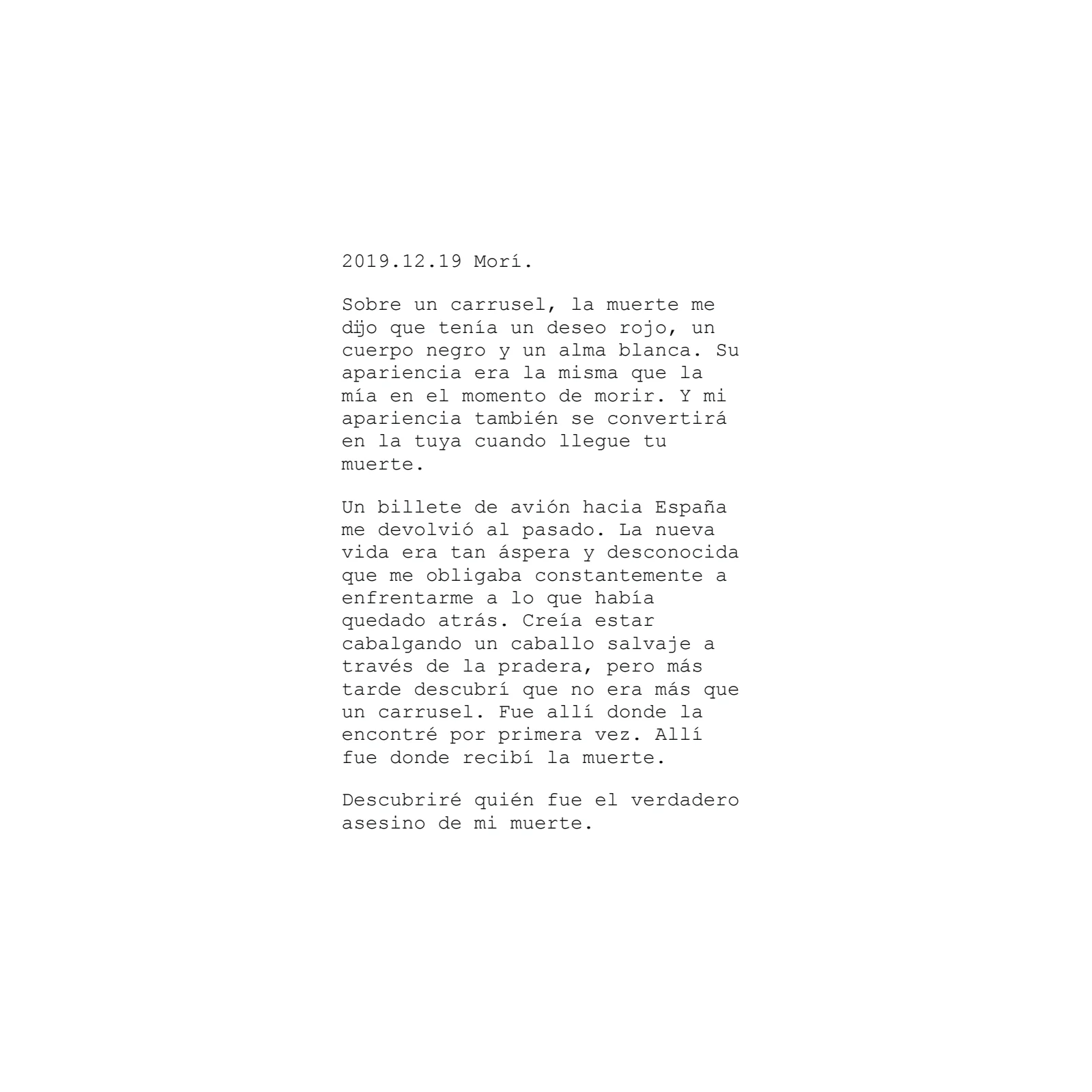 2019.12.19 Morí.

Sobre un carrusel, la muerte me dijo que tenía un deseo rojo, un cuerpo negro y un alma blanca. Su apariencia era la misma que la mía en el momento de morir. Y mi apariencia también se convertirá en la tuya cuando llegue tu muerte.

Un billete de avión hacia España me devolvió al pasado. La nueva vida era tan áspera y desconocida que me obligaba constantemente a enfrentarme a lo que había quedado atrás. Creía estar cabalgando un caballo salvaje a través de la pradera, pero más tarde descubrí que no era más que un carrusel. Fue allí donde la encontré por primera vez. Allí fue donde recibí la muerte.

Descubriré quién fue el verdadero asesino de mi muerte.